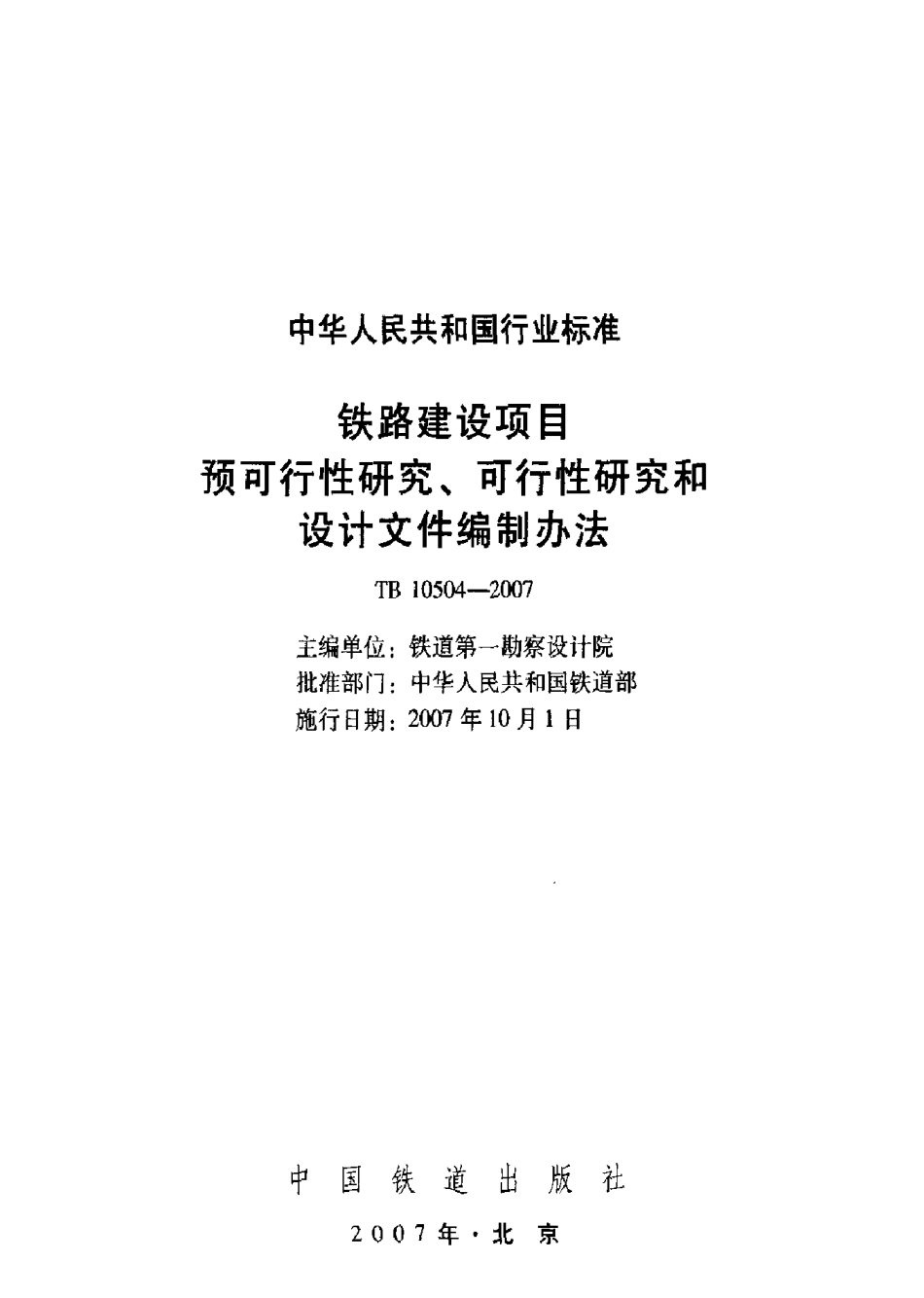 中华人民共和国行业标准

铁路建设项目
预可行性研究、可行性研究和
设计文件编制办法

TB 10504—2007

主编单位：铁道第一勘察设计院
批准部门：中华人民共和国铁道部
施行日期：2007年10月1日

中国铁道出版社

2007年·北京